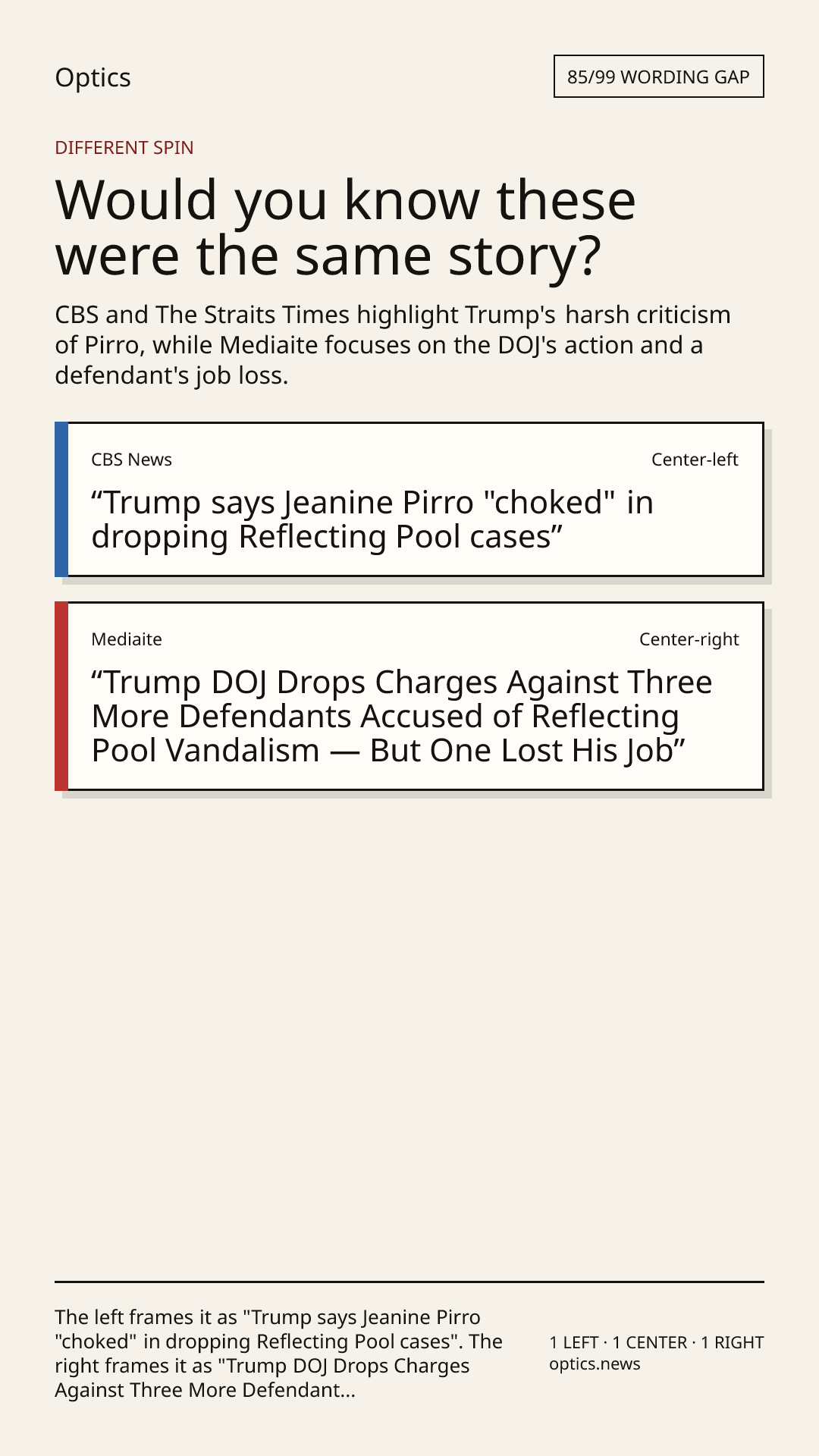 Optics

85/99 WORDING GAP

DIFFERENT SPIN

Would you know these were the same story?

CBS and The Straits Times highlight Trump's harsh criticism of Pirro, while Mediaite focuses on the DOJ's action and a defendant's job loss.

CBS News

Center-left

“Trump says Jeanine Pirro "choked" in dropping Reflecting Pool cases”

Mediaite

Center-right

“Trump DOJ Drops Charges Against Three More Defendants Accused of Reflecting Pool Vandalism — But One Lost His Job”

The left frames it as "Trump says Jeanine Pirro "choked" in dropping Reflecting Pool cases". The right frames it as "Trump DOJ Drops Charges Against Three More Defendant...

1 LEFT · 1 CENTER · 1 RIGHT
optics.news